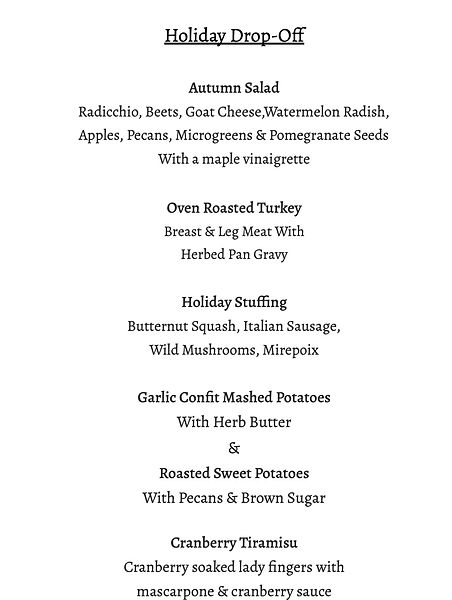 Holiday Drop-Off

Autumn Salad
Radicchio, Beets, Goat Cheese,Watermelon Radish, Apples, Pecans, Microgreens & Pomegranate Seeds
With a maple vinaigrette

Oven Roasted Turkey
Breast & Leg Meat With
Herbed Pan Gravy

Holiday Stuffing
Butternut Squash, Italian Sausage,
Wild Mushrooms, Mirepoix

Garlic Confit Mashed Potatoes
With Herb Butter
&
Roasted Sweet Potatoes
With Pecans & Brown Sugar

Cranberry Tiramisu
Cranberry soaked lady fingers with
mascarpone & cranberry sauce